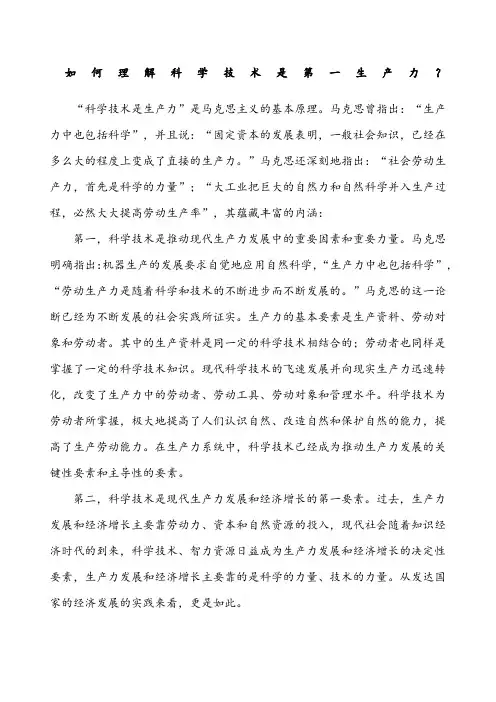 如何理解科学技术是第一生产力？

“科学技术是生产力”是马克思主义的基本原理。马克思曾指出：“生产力中也包括科学”，并且说：“固定资本的发展表明，一般社会知识，已经在多么大的程度上变成了直接的生产力。”马克思还深刻地指出：“社会劳动生产力，首先是科学的力量”；“大工业把巨大的自然力和自然科学并入生产过程，必然大大提高劳动生产率”，其蕴藏丰富的内涵：

第一，科学技术是推动现代生产力发展中的重要因素和重要力量。马克思明确指出：机器生产的发展要求自觉地应用自然科学，“生产力中也包括科学”，“劳动生产力是随着科学和技术的不断进步而不断发展的。”马克思的这一论断已经为不断发展的社会实践所证实。生产力的基本要素是生产资料、劳动对象和劳动者。其中的生产资料是同一定的科学技术相结合的；劳动者也同样是掌握了一定的科学技术知识。现代科学技术的飞速发展并向现实生产力迅速转化，改变了生产力中的劳动者、劳动工具、劳动对象和管理水平。科学技术为劳动者所掌握，极大地提高了人们认识自然、改造自然和保护自然的能力，提高了生产劳动能力。在生产力系统中，科学技术已经成为推动生产力发展的关键性要素和主导性的要素。

第二，科学技术是现代生产力发展和经济增长的第一要素。过去，生产力发展和经济增长主要靠劳动力、资本和自然资源的投入，现代社会随着知识经济时代的到来，科学技术、智力资源日益成为生产力发展和经济增长的决定性要素，生产力发展和经济增长主要靠的是科学的力量、技术的力量。从发达国家的经济发展的实践来看，更是如此。